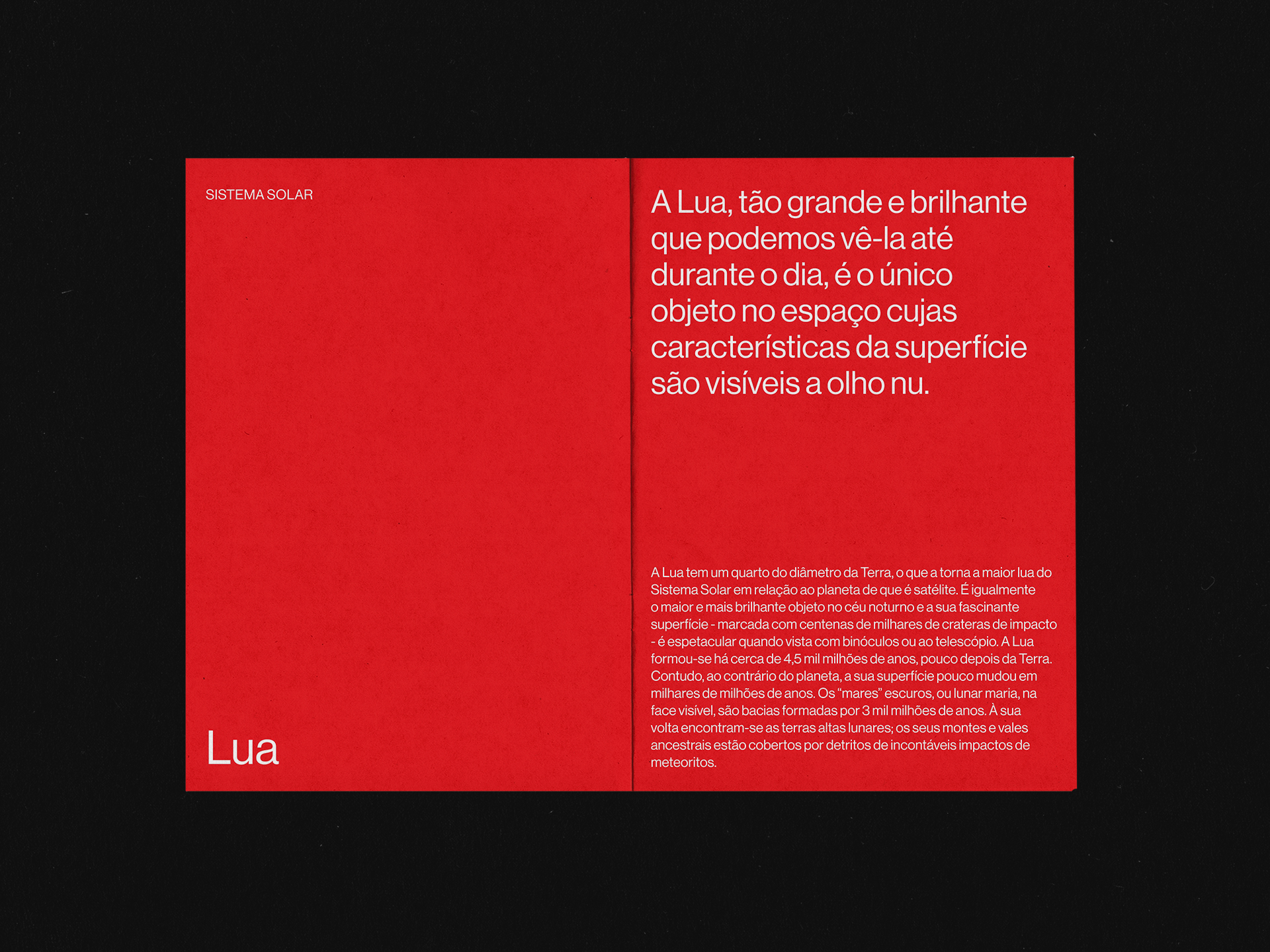 SISTEMA SOLAR

Lua

A Lua, tão grande e brilhante que podemos vê-la até durante o dia, é o único objeto no espaço cujas características da superfície são visíveis a olho nu.

A Lua tem um quarto do diâmetro da Terra, o que a torna a maior lua do Sistema Solar em relação ao planeta de que é satélite. É igualmente o maior e mais brilhante objeto no céu noturno e a sua fascinante superfície - marcada com centenas de milhares de crateras de impacto - é espetacular quando vista com binóculos ou ao telescópio. A Lua formou-se há cerca de 4,5 mil milhões de anos, pouco depois da Terra. Contudo, ao contrário do planeta, a sua superfície pouco mudou em milhares de milhões de anos. Os “mares” escuros, ou lunar maria, na face visível, são bacias formadas por 3 mil milhões de anos. À sua volta encontram-se as terras altas lunares; os seus montes e vales ancestrais estão cobertos por detritos de incontáveis impactos de meteoritos.